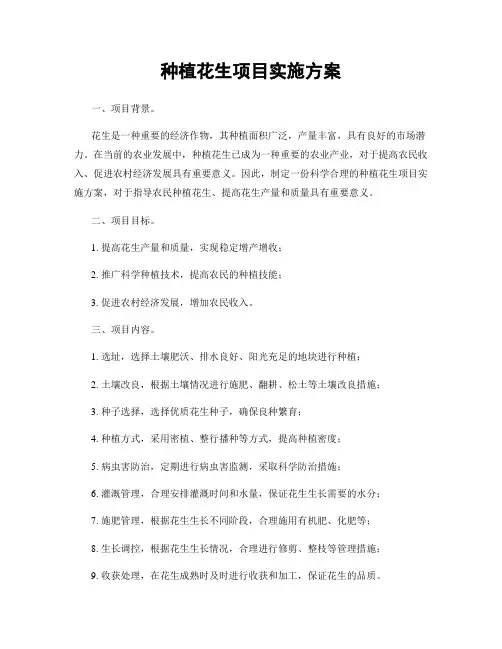 种植花生项目实施方案

一、项目背景。

花生是一种重要的经济作物，其种植面积广泛，产量丰富，具有良好的市场潜力。在当前的农业发展中，种植花生已成为一种重要的农业产业，对于提高农民收入、促进农村经济发展具有重要意义。因此，制定一份科学合理的种植花生项目实施方案，对于指导农民种植花生、提高花生产量和质量具有重要意义。

二、项目目标。

1. 提高花生产量和质量，实现稳定增产增收；

2. 推广科学种植技术，提高农民的种植技能；

3. 促进农村经济发展，增加农民收入。

三、项目内容。

1. 选址，选择土壤肥沃、排水良好、阳光充足的地块进行种植；

2. 土壤改良，根据土壤情况进行施肥、翻耕、松土等土壤改良措施；

3. 种子选择，选择优质花生种子，确保良种繁育；

4. 种植方式，采用密植、整行播种等方式，提高种植密度；

5. 病虫害防治，定期进行病虫害监测，采取科学防治措施；

6. 灌溉管理，合理安排灌溉时间和水量，保证花生生长需要的水分；

7. 施肥管理，根据花生生长不同阶段，合理施用有机肥、化肥等；

8. 生长调控，根据花生生长情况，合理进行修剪、整枝等管理措施；

9. 收获处理，在花生成熟时及时进行收获和加工，保证花生的品质。